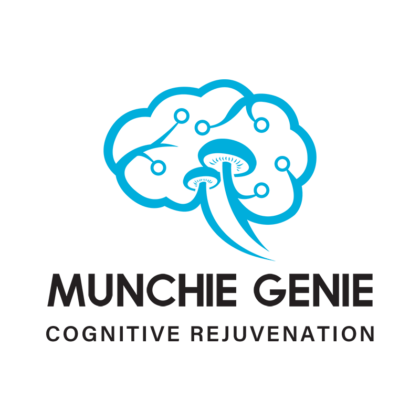 MUNCHIE GENIE
COGNITIVE REJUVENATION